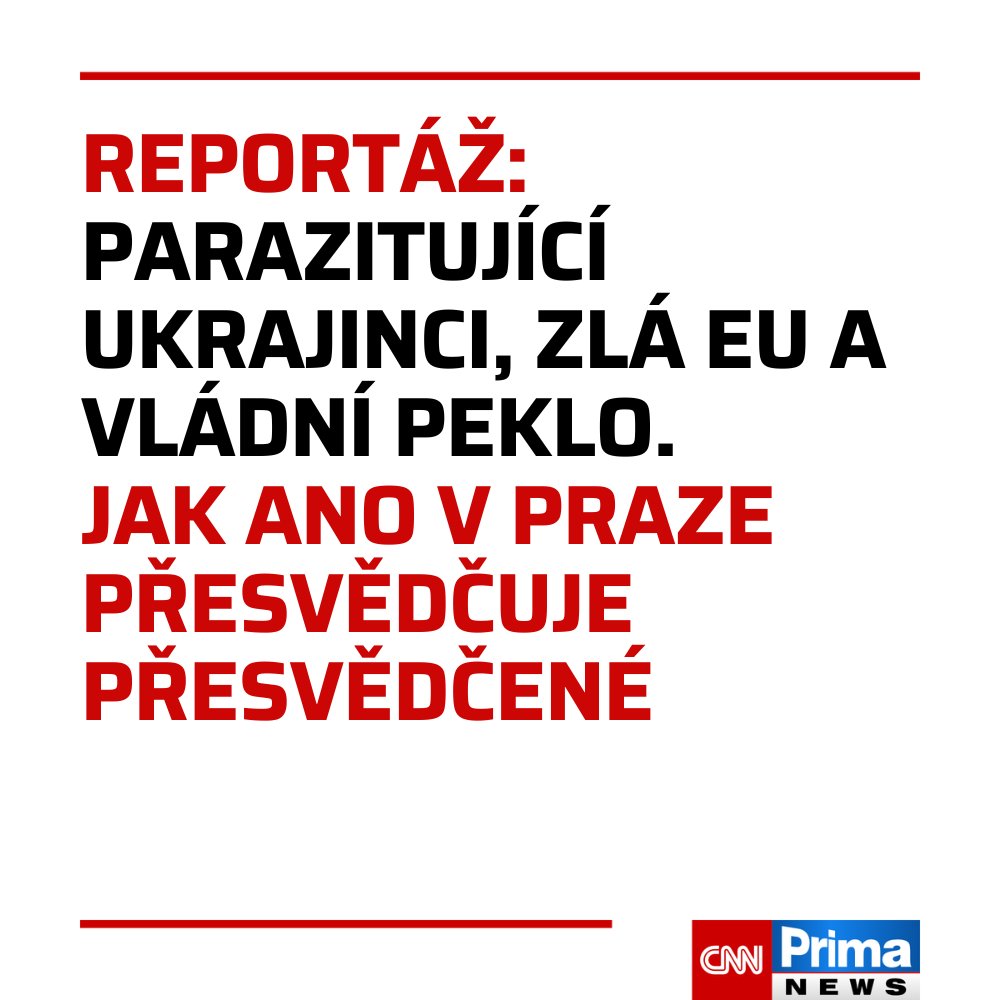 REPORTÁŽ: PARAZITUJÍCÍ UKRAJINCI, ZLÁ EU A VLÁDNÍ PEKLO. JAK ANO V PRAZE PŘESVĚDČUJE PŘESVĚDČENÉ

CNN Prima NEWS